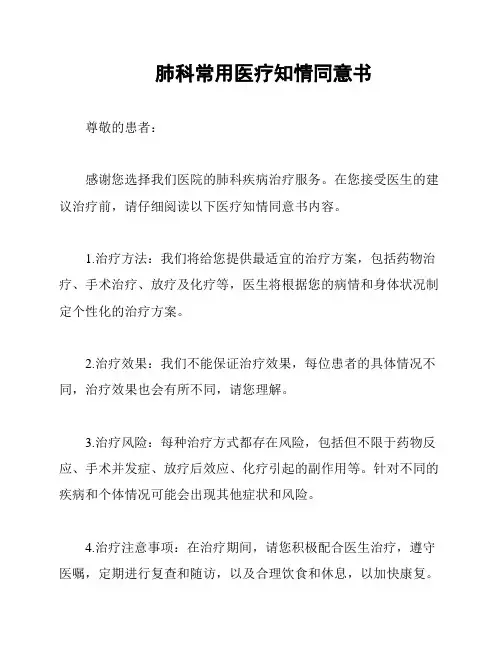 肺科常用医疗知情同意书

尊敬的患者：

感谢您选择我们医院的肺科疾病治疗服务。在您接受医生的建议治疗前，请仔细阅读以下医疗知情同意书内容。

1.治疗方法：我们将给您提供最适宜的治疗方案，包括药物治疗、手术治疗、放疗及化疗等，医生将根据您的病情和身体状况制定个性化的治疗方案。

2.治疗效果：我们不能保证治疗效果，每位患者的具体情况不同，治疗效果也会有所不同，请您理解。

3.治疗风险：每种治疗方式都存在风险，包括但不限于药物反应、手术并发症、放疗后效应、化疗引起的副作用等。针对不同的疾病和个体情况可能会出现其他症状和风险。

4.治疗注意事项：在治疗期间，请您积极配合医生治疗，遵守医嘱，定期进行复查和随访，以及合理饮食和休息，以加快康复。